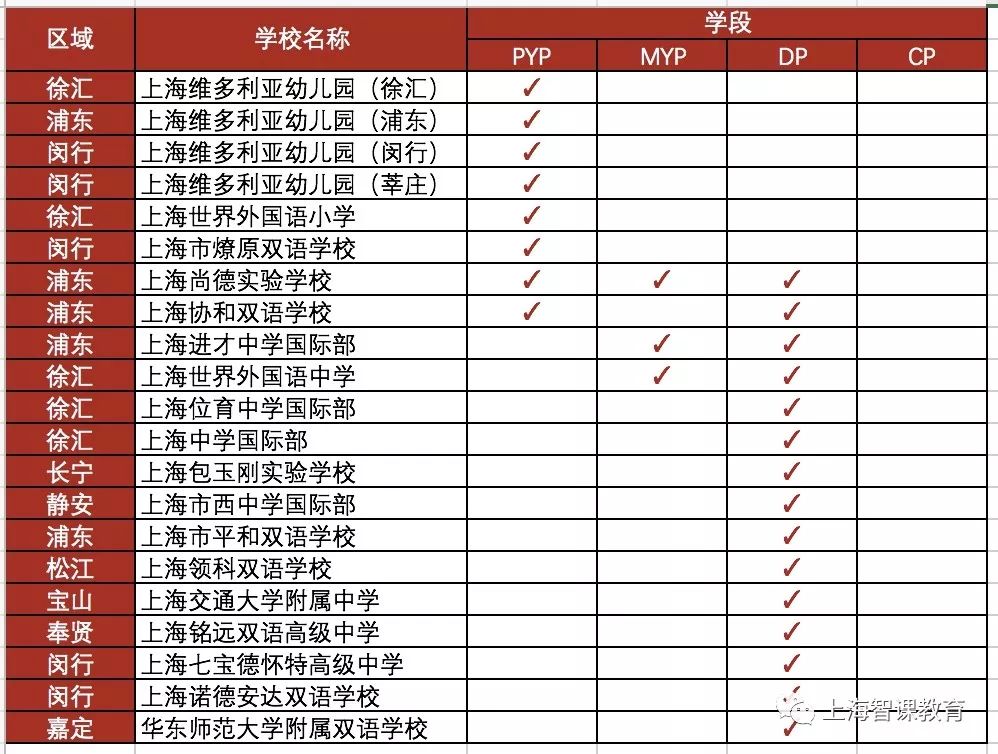 | 区域 | 学校名称 | 学段 PYP | 学段 MYP | 学段 DP | 学段 CP |
|---|---|---|---|---|---|
| 徐汇 | 上海维多利亚幼儿园（徐汇） | ✓ | | | |
| 浦东 | 上海维多利亚幼儿园（浦东） | ✓ | | | |
| 闵行 | 上海维多利亚幼儿园（闵行） | ✓ | | | |
| 闵行 | 上海维多利亚幼儿园（莘庄） | ✓ | | | |
| 徐汇 | 上海世界外国语小学 | ✓ | | | |
| 闵行 | 上海市燎原双语学校 | ✓ | | | |
| 浦东 | 上海尚德实验学校 | ✓ | ✓ | ✓ | |
| 浦东 | 上海协和双语学校 | ✓ | | ✓ | |
| 浦东 | 上海进才中学国际部 | | ✓ | ✓ | |
| 徐汇 | 上海世界外国语中学 | | ✓ | ✓ | |
| 徐汇 | 上海位育中学国际部 | | | ✓ | |
| 徐汇 | 上海中学国际部 | | | ✓ | |
| 长宁 | 上海包玉刚实验学校 | | | ✓ | |
| 静安 | 上海市西中学国际部 | | | ✓ | |
| 浦东 | 上海市平和双语学校 | | | ✓ | |
| 松江 | 上海领科双语学校 | | | ✓ | |
| 宝山 | 上海交通大学附属中学 | | | ✓ | |
| 奉贤 | 上海铭远双语高级中学 | | | ✓ | |
| 闵行 | 上海七宝德怀特高级中学 | | | ✓ | |
| 闵行 | 上海诺德安达双语学校 | | | ✓ | |
| 嘉定 | 华东师范大学附属双语学校 | | | ✓ | |

上海智课教育